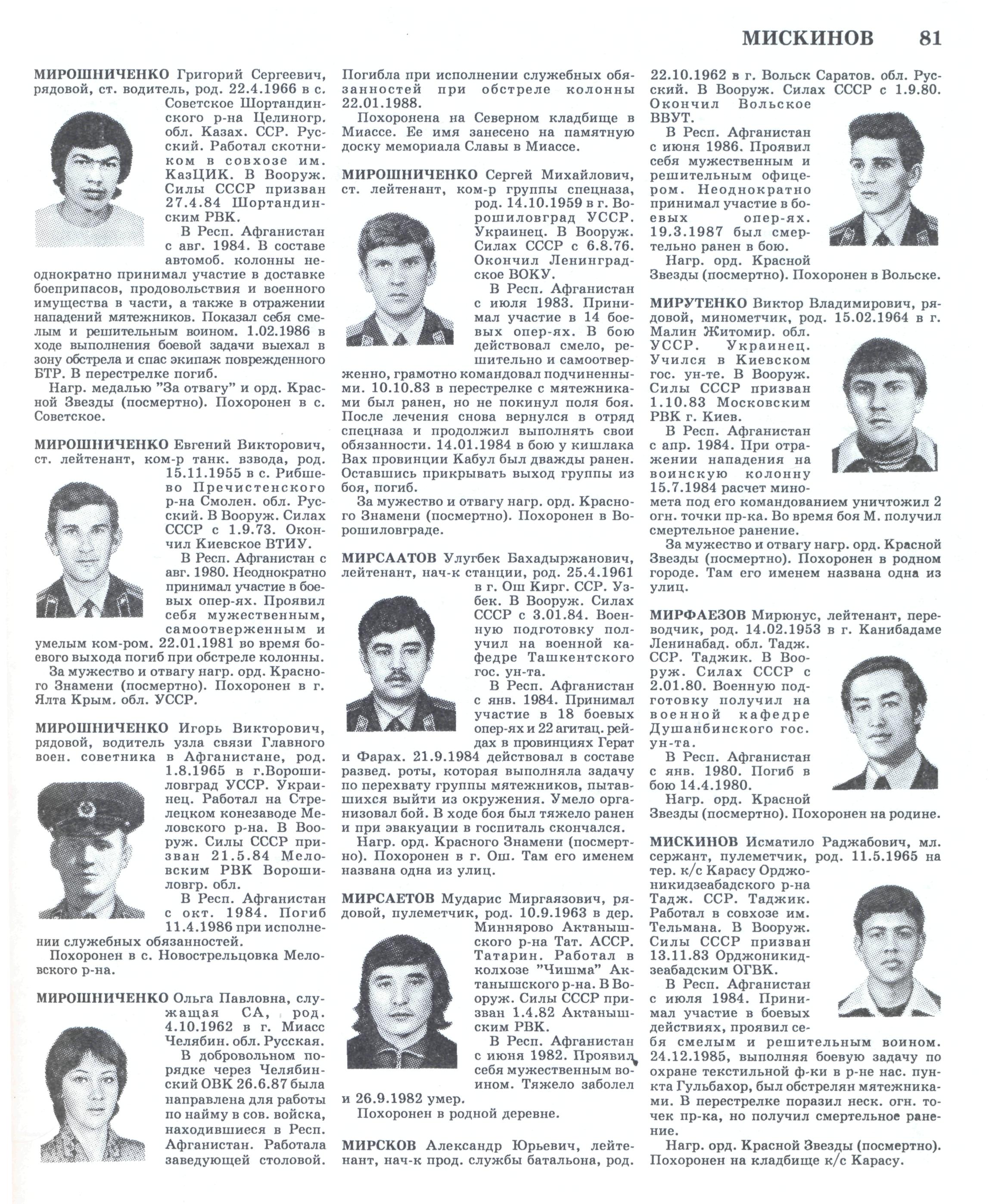 МИСКИНОВ 81

МИРОШНИЧЕНКО Григорий Сергеевич, рядовой, ст. водитель, род. 22.4.1966 в с. Советское Шортандинского р-на Целиногр. обл. Казах. ССР. Русский. Работал скотником в совхозе им. КазЦИК. В Вооруж. Силы СССР призван 27.4.84 Шортандинским РВК.

В Респ. Афганистан с авг. 1984. В составе автомоб. колонны неоднократно принимал участие в доставке боеприпасов, продовольствия и военного имущества в части, а также в отражении нападений мятежников. Показал себя смелым и решительным воином. 1.02.1986 в ходе выполнения боевой задачи выехал в зону обстрела и спас экипаж поврежденного БТР. В перестрелке погиб.

Нагр. медалью "За отвагу" и орд. Красной Звезды (посмертно). Похоронен в с. Советское.

МИРОШНИЧЕНКО Евгений Викторович, ст. лейтенант, ком-р танк. взвода, род. 15.11.1955 в с. Рибшево Пречистенского р-на Смолен. обл. Русский. В Вооруж. Силах СССР с 1.9.73. Окончил Киевское ВТИУ.

В Респ. Афганистан с авг. 1980. Неоднократно принимал участие в боевых опер-ях. Проявил себя мужественным, самоотверженным и умелым ком-ром. 22.01.1981 во время боевого выхода погиб при обстреле колонны.

За мужество и отвагу нагр. орд. Красного Знамени (посмертно). Похоронен в г. Ялта Крым. обл. УССР.

МИРОШНИЧЕНКО Игорь Викторович, рядовой, водитель узла связи Главного воен. советника в Афганистане, род. 1.8.1965 в г.Ворошиловград УССР. Украинец. Работал на Стрелецком конезаводе Меловского р-на. В Вооруж. Силы СССР призван 21.5.84 Меловским РВК Ворошиловгр. обл.

В Респ. Афганистан с окт. 1984. Погиб 11.4.1986 при исполнении служебных обязанностей.

Похоронен в с. Новострельцовка Меловского р-на.

МИРОШНИЧЕНКО Ольга Павловна, служащая СА, род. 4.10.1962 в г. Миасс Челябин. обл. Русская.

В добровольном порядке через Челябинский ОВК 26.6.87 была направлена для работы по найму в сов. войска, находившиеся в Респ. Афганистан. Работала заведующей столовой. Погибла при исполнении служебных обязанностей при обстреле колонны 22.01.1988.

Похоронена на Северном кладбище в Миассе. Ее имя занесено на памятную доску мемориала Славы в Миассе.

МИРОШНИЧЕНКО Сергей Михайлович, ст. лейтенант, ком-р группы спецназа, род. 14.10.1959 в г. Ворошиловград УССР. Украинец. В Вооруж. Силах СССР с 6.8.76. Окончил Ленинградское ВОКУ.

В Респ. Афганистан с июля 1983. Принимал участие в 14 боевых опер-ях. В бою действовал смело, решительно и самоотверженно, грамотно командовал подчиненными. 10.10.83 в перестрелке с мятежниками был ранен, но не покинул поля боя. После лечения снова вернулся в отряд спецназа и продолжил выполнять свои обязанности. 14.01.1984 в бою у кишлака Вах провинции Кабул был дважды ранен. Оставшись прикрывать выход группы из боя, погиб.

За мужество и отвагу нагр. орд. Красного Знамени (посмертно). Похоронен в Ворошиловграде.

МИРСААТОВ Улугбек Бахадыржанович, лейтенант, нач-к станции, род. 25.4.1961 в г. Ош Кирг. ССР. Узбек. В Вооруж. Силах СССР с 3.01.84. Военную подготовку получил на военной кафедре Ташкентского гос. ун-та.

В Респ. Афганистан с янв. 1984. Принимал участие в 18 боевых опер-ях и 22 агитац. рейдах в провинциях Герат и Фарах. 21.9.1984 действовал в составе развед. роты, которая выполняла задачу по перехвату группы мятежников, пытавшихся выйти из окружения. Умело организовал бой. В ходе боя был тяжело ранен и при эвакуации в госпиталь скончался.

Нагр. орд. Красного Знамени (посмертно). Похоронен в г. Ош. Там его именем названа одна из улиц.

МИРСАЕТОВ Мударис Миргаязович, рядовой, пулеметчик, род. 10.9.1963 в дер. Миннярово Актанышского р-на Тат. АССР. Татарин. Работал в колхозе "Чишма" Актанышского р-на. В Вооруж. Силы СССР призван 1.4.82 Актанышским РВК.

В Респ. Афганистан с июня 1982. Проявил себя мужественным воином. Тяжело заболел и 26.9.1982 умер.

Похоронен в родной деревне.

МИРСКОВ Александр Юрьевич, лейтенант, нач-к прод. службы батальона, род. 22.10.1962 в г. Вольск Саратов. обл. Русский. В Вооруж. Силах СССР с 1.9.80. Окончил Вольское ВВУТ.

В Респ. Афганистан с июня 1986. Проявил себя мужественным и решительным офицером. Неоднократно принимал участие в боевых опер-ях. 19.3.1987 был смертельно ранен в бою.

Нагр. орд. Красной Звезды (посмертно). Похоронен в Вольске.

МИРУТЕНКО Виктор Владимирович, рядовой, минометчик, род. 15.02.1964 в г. Малин Житомир. обл. УССР. Украинец. Учился в Киевском гос. ун-те. В Вооруж. Силы СССР призван 1.10.83 Московским РВК г. Киев.

В Респ. Афганистан с апр. 1984. При отражении нападения на воинскую колонну 15.7.1984 расчет миномета под его командованием уничтожил 2 огн. точки пр-ка. Во время боя М. получил смертельное ранение.

За мужество и отвагу нагр. орд. Красной Звезды (посмертно). Похоронен в родном городе. Там его именем названа одна из улиц.

МИРФАЕЗОВ Мирюнус, лейтенант, переводчик, род. 14.02.1953 в г. Канибадаме Ленинабад. обл. Тадж. ССР. Таджик. В Вооруж. Силах СССР с 2.01.80. Военную подготовку получил на военной кафедре Душанбинского гос. ун-та.

В Респ. Афганистан с янв. 1980. Погиб в бою 14.4.1980.

Нагр. орд. Красной Звезды (посмертно). Похоронен на родине.

МИСКИНОВ Исматило Раджабович, мл. сержант, пулеметчик, род. 11.5.1965 на тер. к/с Карасу Орджоникидзеабадского р-на Тадж. ССР. Таджик. Работал в совхозе им. Тельмана. В Вооруж. Силы СССР призван 13.11.83 Орджоникидзеабадским ОГВК.

В Респ. Афганистан с июля 1984. Принимал участие в боевых действиях, проявил себя смелым и решительным воином. 24.12.1985, выполняя боевую задачу по охране текстильной ф-ки в р-не нас. пункта Гульбахор, был обстрелян мятежниками. В перестрелке поразил неск. огн. точек пр-ка, но получил смертельное ранение.

Нагр. орд. Красной Звезды (посмертно). Похоронен на кладбище к/с Карасу.